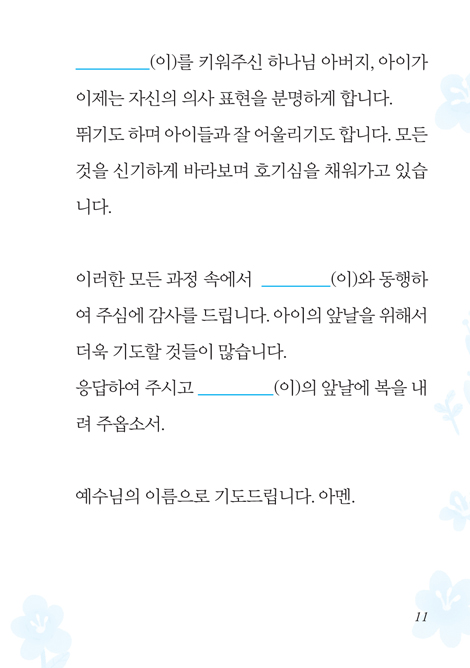 ________(이)를 키워주신 하나님 아버지, 아이가 이제는 자신의 의사 표현을 분명하게 합니다.
뛰기도 하며 아이들과 잘 어울리기도 합니다. 모든 것을 신기하게 바라보며 호기심을 채워가고 있습니다.

이러한 모든 과정 속에서 ________(이)와 동행하여 주심에 감사를 드립니다. 아이의 앞날을 위해서 더욱 기도할 것들이 많습니다.
응답하여 주시고 ________(이)의 앞날에 복을 내려 주옵소서.

예수님의 이름으로 기도드립니다. 아멘.

11